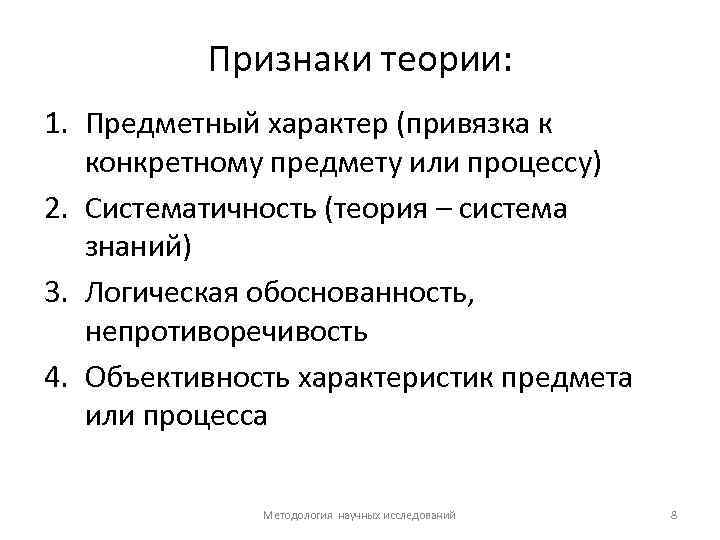 Признаки теории:

1. Предметный характер (привязка к конкретному предмету или процессу)
2. Систематичность (теория – система знаний)
3. Логическая обоснованность, непротиворечивость
4. Объективность характеристик предмета или процесса

Методология научных исследований

8